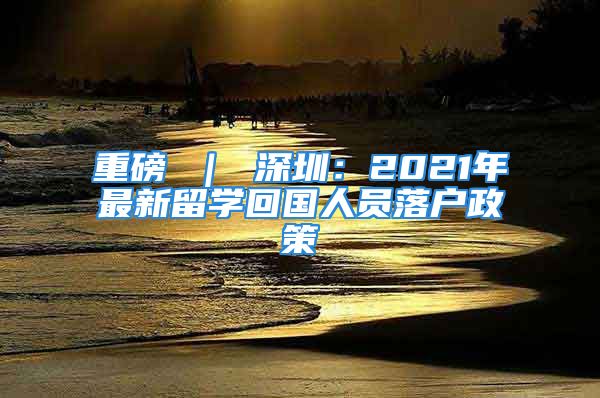 重磅 ｜ 深圳：2021年最新留学回国人员落户政策